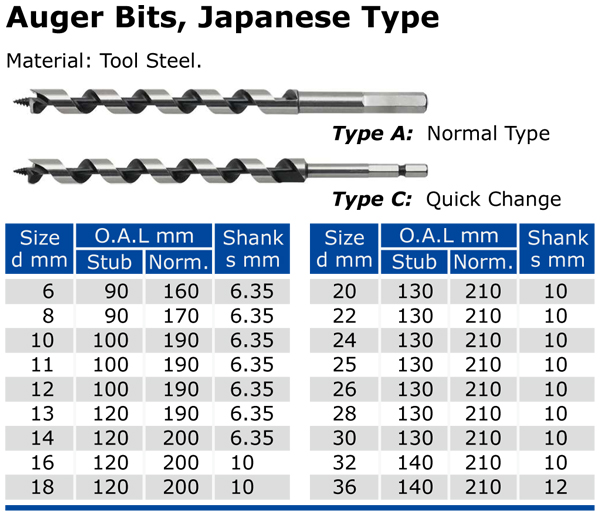 Auger Bits, Japanese Type

Material: Tool Steel.

Type A: Normal Type

Type C: Quick Change

| Size d mm | O.A.L mm Stub | O.A.L mm Norm. | Shank s mm |
|---|---|---|---|
| 6 | 90 | 160 | 6.35 |
| 8 | 90 | 170 | 6.35 |
| 10 | 100 | 190 | 6.35 |
| 11 | 100 | 190 | 6.35 |
| 12 | 100 | 190 | 6.35 |
| 13 | 120 | 190 | 6.35 |
| 14 | 120 | 200 | 6.35 |
| 16 | 120 | 200 | 10 |
| 18 | 120 | 200 | 10 |

| Size d mm | O.A.L mm Stub | O.A.L mm Norm. | Shank s mm |
|---|---|---|---|
| 20 | 130 | 210 | 10 |
| 22 | 130 | 210 | 10 |
| 24 | 130 | 210 | 10 |
| 25 | 130 | 210 | 10 |
| 26 | 130 | 210 | 10 |
| 28 | 130 | 210 | 10 |
| 30 | 130 | 210 | 10 |
| 32 | 140 | 210 | 10 |
| 36 | 140 | 210 | 12 |